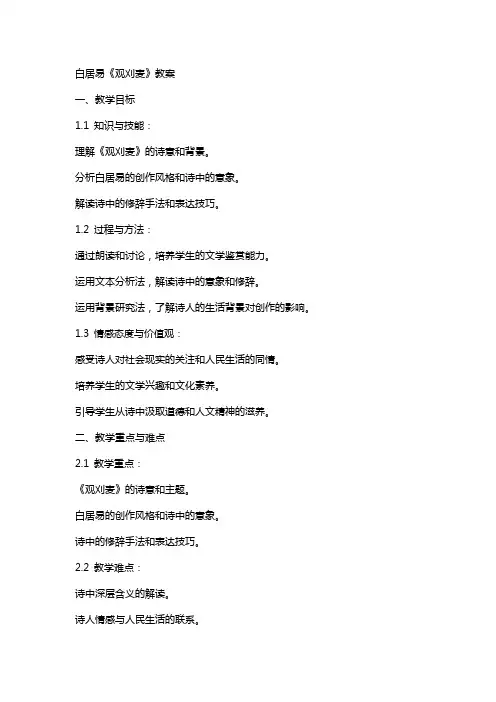 白居易《观刈麦》教案

一、教学目标

1.1 知识与技能：

理解《观刈麦》的诗意和背景。

分析白居易的创作风格和诗中的意象。

解读诗中的修辞手法和表达技巧。

1.2 过程与方法：

通过朗读和讨论，培养学生的文学鉴赏能力。

运用文本分析法，解读诗中的意象和修辞。

运用背景研究法，了解诗人的生活背景对创作的影响。

1.3 情感态度与价值观：

感受诗人对社会现实的关注和人民生活的同情。

培养学生的文学兴趣和文化素养。

引导学生从诗中汲取道德和人文精神的滋养。

二、教学重点与难点

2.1 教学重点：

《观刈麦》的诗意和主题。

白居易的创作风格和诗中的意象。

诗中的修辞手法和表达技巧。

2.2 教学难点：

诗中深层含义的解读。

诗人情感与人民生活的联系。